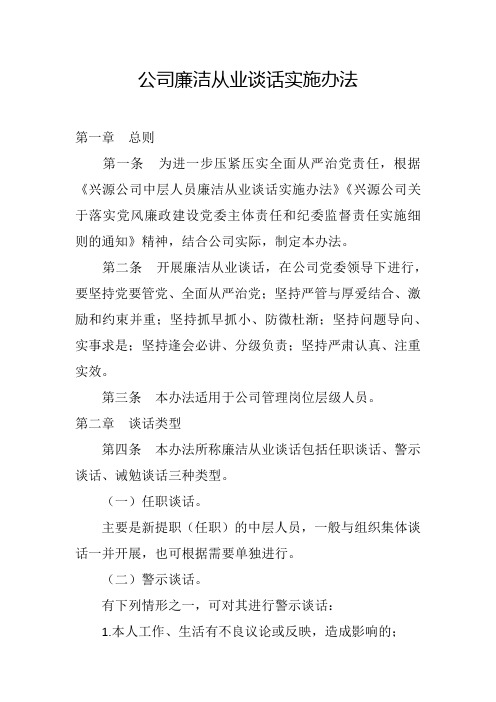 公司廉洁从业谈话实施办法

第一章　总则

第一条　为进一步压紧压实全面从严治党责任，根据《兴源公司中层人员廉洁从业谈话实施办法》《兴源公司关于落实党风廉政建设党委主体责任和纪委监督责任实施细则的通知》精神，结合公司实际，制定本办法。

第二条　开展廉洁从业谈话，在公司党委领导下进行，要坚持党要管党、全面从严治党；坚持严管与厚爱结合、激励和约束并重；坚持抓早抓小、防微杜渐；坚持问题导向、实事求是；坚持逢会必讲、分级负责；坚持严肃认真、注重实效。

第三条　本办法适用于公司管理岗位层级人员。

第二章　谈话类型

第四条　本办法所称廉洁从业谈话包括任职谈话、警示谈话、诫勉谈话三种类型。

（一）任职谈话。

主要是新提职（任职）的中层人员，一般与组织集体谈话一并开展，也可根据需要单独进行。

（二）警示谈话。

有下列情形之一，可对其进行警示谈话：

1.本人工作、生活有不良议论或反映，造成影响的；